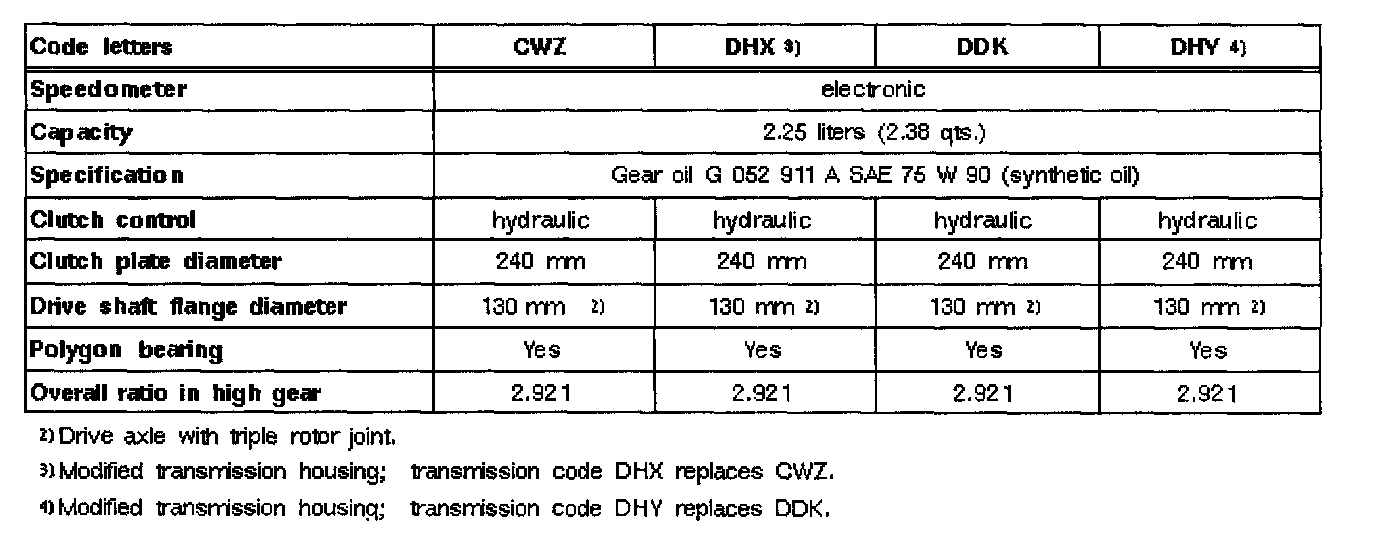 | Code letters | CWZ | DHX 3) | DDK | DHY 4) |
|---|---|---|---|---|
| Speedometer | electronic | | | |
| Capacity | 2.25 liters (2.38 qts.) | | | |
| Specification | Gear oil G 052 911 A SAE 75 W 90 (synthetic oil) | | | |
| Clutch control | hydraulic | hydraulic | hydraulic | hydraulic |
| Clutch plate diameter | 240 mm | 240 mm | 240 mm | 240 mm |
| Drive shaft flange diameter | 130 mm 2) | 130 mm 2) | 130 mm 2) | 130 mm 2) |
| Polygon bearing | Yes | Yes | Yes | Yes |
| Overall ratio in high gear | 2.921 | 2.921 | 2.921 | 2.921 |

2) Drive axle with triple rotor joint.

3) Modified transmission housing; transmission code DHX replaces CWZ.

4) Modified transmission housing; transmission code DHY replaces DDK.